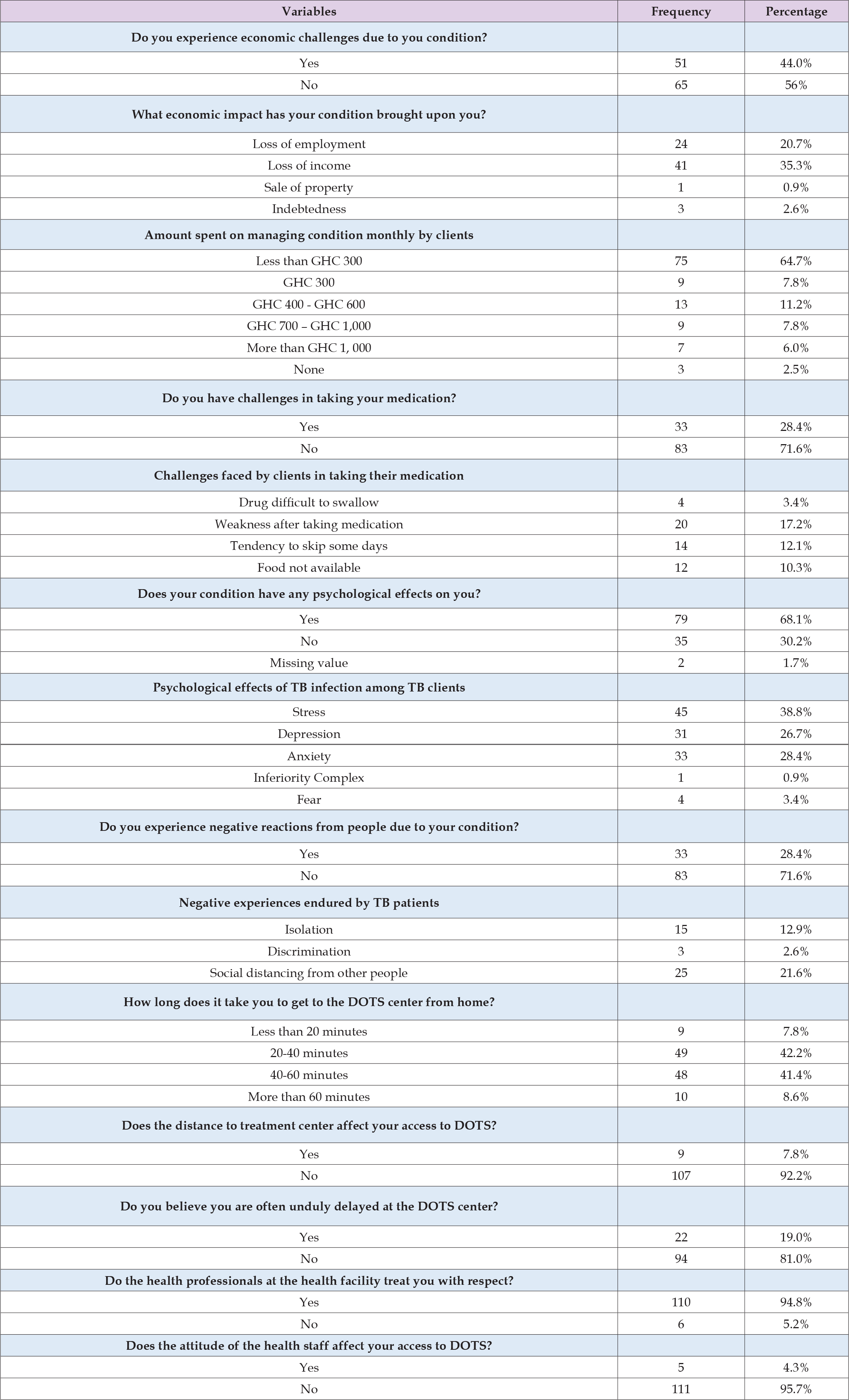 | Variables | Frequency | Percentage |
|---|---|---|
| **Do you experience economic challenges due to you condition?** | | |
| Yes | 51 | 44.0% |
| No | 65 | 56% |
| **What economic impact has your condition brought upon you?** | | |
| Loss of employment | 24 | 20.7% |
| Loss of income | 41 | 35.3% |
| Sale of property | 1 | 0.9% |
| Indebtedness | 3 | 2.6% |
| **Amount spent on managing condition monthly by clients** | | |
| Less than GHC 300 | 75 | 64.7% |
| GHC 300 | 9 | 7.8% |
| GHC 400 - GHC 600 | 13 | 11.2% |
| GHC 700 – GHC 1,000 | 9 | 7.8% |
| More than GHC 1, 000 | 7 | 6.0% |
| None | 3 | 2.5% |
| **Do you have challenges in taking your medication?** | | |
| Yes | 33 | 28.4% |
| No | 83 | 71.6% |
| **Challenges faced by clients in taking their medication** | | |
| Drug difficult to swallow | 4 | 3.4% |
| Weakness after taking medication | 20 | 17.2% |
| Tendency to skip some days | 14 | 12.1% |
| Food not available | 12 | 10.3% |
| **Does your condition have any psychological effects on you?** | | |
| Yes | 79 | 68.1% |
| No | 35 | 30.2% |
| Missing value | 2 | 1.7% |
| **Psychological effects of TB infection among TB clients** | | |
| Stress | 45 | 38.8% |
| Depression | 31 | 26.7% |
| Anxiety | 33 | 28.4% |
| Inferiority Complex | 1 | 0.9% |
| Fear | 4 | 3.4% |
| **Do you experience negative reactions from people due to your condition?** | | |
| Yes | 33 | 28.4% |
| No | 83 | 71.6% |
| **Negative experiences endured by TB patients** | | |
| Isolation | 15 | 12.9% |
| Discrimination | 3 | 2.6% |
| Social distancing from other people | 25 | 21.6% |
| **How long does it take you to get to the DOTS center from home?** | | |
| Less than 20 minutes | 9 | 7.8% |
| 20-40 minutes | 49 | 42.2% |
| 40-60 minutes | 48 | 41.4% |
| More than 60 minutes | 10 | 8.6% |
| **Does the distance to treatment center affect your access to DOTS?** | | |
| Yes | 9 | 7.8% |
| No | 107 | 92.2% |
| **Do you believe you are often unduly delayed at the DOTS center?** | | |
| Yes | 22 | 19.0% |
| No | 94 | 81.0% |
| **Do the health professionals at the health facility treat you with respect?** | | |
| Yes | 110 | 94.8% |
| No | 6 | 5.2% |
| **Does the attitude of the health staff affect your access to DOTS?** | | |
| Yes | 5 | 4.3% |
| No | 111 | 95.7% |